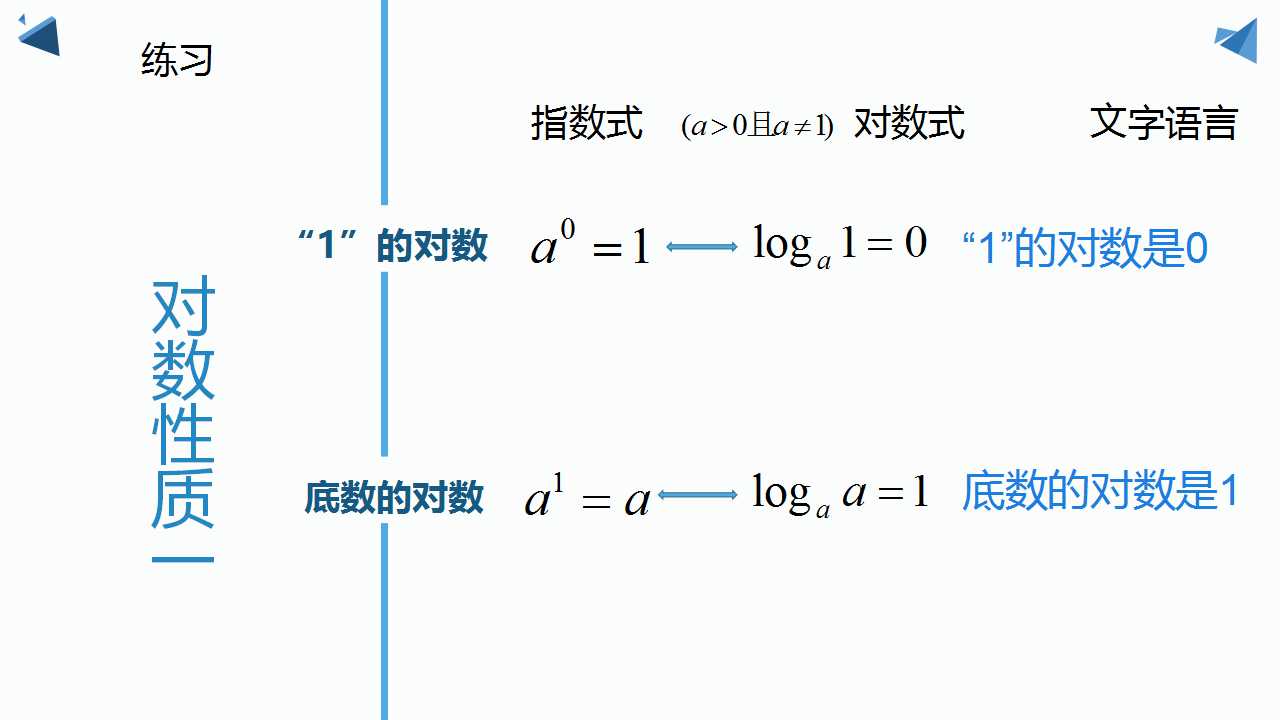 练习

对数性质一

指数式 $(a>0且a\neq1)$ 对数式 文字语言

“1”的对数 $a^0=1 \longleftrightarrow \log_a 1=0$ “1”的对数是0

底数的对数 $a^1=a \longleftrightarrow \log_a a=1$ 底数的对数是1